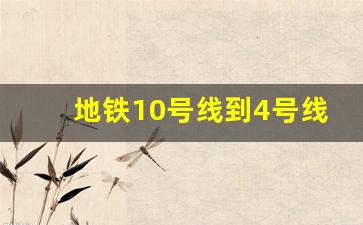 地铁10号线到4号线